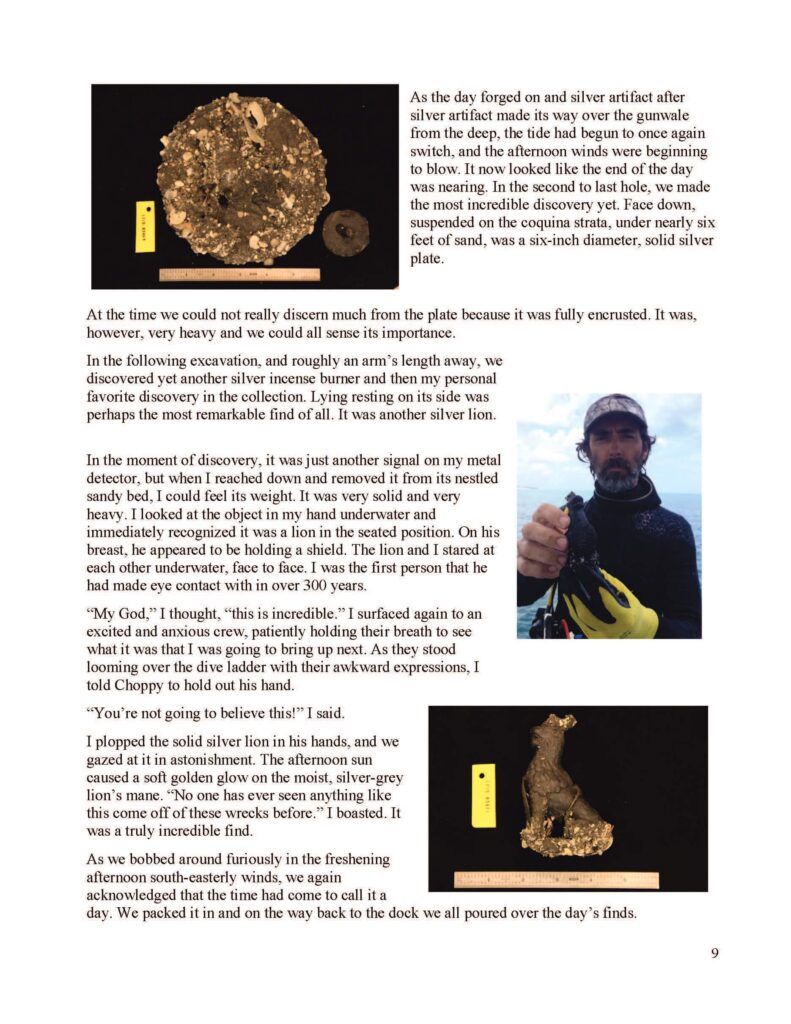 As the day forged on and silver artifact after silver artifact made its way over the gunwale from the deep, the tide had begun to once again switch, and the afternoon winds were beginning to blow. It now looked like the end of the day was nearing. In the second to last hole, we made the most incredible discovery yet. Face down, suspended on the coquina strata, under nearly six feet of sand, was a six-inch diameter, solid silver plate.

At the time we could not really discern much from the plate because it was fully encrusted. It was, however, very heavy and we could all sense its importance.

In the following excavation, and roughly an arm's length away, we discovered yet another silver incense burner and then my personal favorite discovery in the collection. Lying resting on its side was perhaps the most remarkable find of all. It was another silver lion.

In the moment of discovery, it was just another signal on my metal detector, but when I reached down and removed it from its nestled sandy bed, I could feel its weight. It was very solid and very heavy. I looked at the object in my hand underwater and immediately recognized it was a lion in the seated position. On his breast, he appeared to be holding a shield. The lion and I stared at each other underwater, face to face. I was the first person that he had made eye contact with in over 300 years.

"My God," I thought, "this is incredible." I surfaced again to an excited and anxious crew, patiently holding their breath to see what it was that I was going to bring up next. As they stood looming over the dive ladder with their awkward expressions, I told Choppy to hold out his hand.

"You're not going to believe this!" I said.

I plopped the solid silver lion in his hands, and we gazed at it in astonishment. The afternoon sun caused a soft golden glow on the moist, silver-grey lion's mane. "No one has ever seen anything like this come off of these wrecks before." I boasted. It was a truly incredible find.

As we bobbed around furiously in the freshening afternoon south-easterly winds, we again acknowledged that the time had come to call it a day. We packed it in and on the way back to the dock we all poured over the day's finds.

9